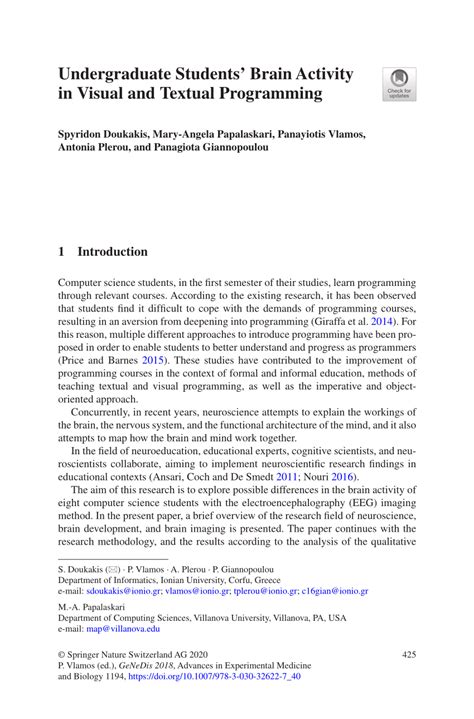 Undergraduate Students' Brain Activity in Visual and Textual Programming

Check for updates

Spyridon Doukakis, Mary-Angela Papalaskari, Panayiotis Vlamos, Antonia Plerou, and Panagiota Giannopoulou

1 Introduction

Computer science students, in the first semester of their studies, learn programming through relevant courses. According to the existing research, it has been observed that students find it difficult to cope with the demands of programming courses, resulting in an aversion from deepening into programming (Giraffa et al. 2014). For this reason, multiple different approaches to introduce programming have been proposed in order to enable students to better understand and progress as programmers (Price and Barnes 2015). These studies have contributed to the improvement of programming courses in the context of formal and informal education, methods of teaching textual and visual programming, as well as the imperative and object-oriented approach.

Concurrently, in recent years, neuroscience attempts to explain the workings of the brain, the nervous system, and the functional architecture of the mind, and it also attempts to map how the brain and mind work together.

In the field of neuroeducation, educational experts, cognitive scientists, and neuroscientists collaborate, aiming to implement neuroscientific research findings in educational contexts (Ansari, Coch and De Smedt 2011; Nouri 2016).

The aim of this research is to explore possible differences in the brain activity of eight computer science students with the electroencephalography (EEG) imaging method. In the present paper, a brief overview of the research field of neuroscience, brain development, and brain imaging is presented. The paper continues with the research methodology, and the results according to the analysis of the qualitative

S. Doukakis (✉) · P. Vlamos · A. Plerou · P. Giannopoulou
Department of Informatics, Ionian University, Corfu, Greece
e-mail: sdoukakis@ionio.gr; vlamos@ionio.gr; tplerou@ionio.gr; c16gian@ionio.gr

M.-A. Papalaskari
Department of Computing Sciences, Villanova University, Villanova, PA, USA
e-mail: map@villanova.edu

© Springer Nature Switzerland AG 2020
P. Vlamos (ed.), GeNeDis 2018, Advances in Experimental Medicine and Biology 1194, https://doi.org/10.1007/978-3-030-32622-7_40

425